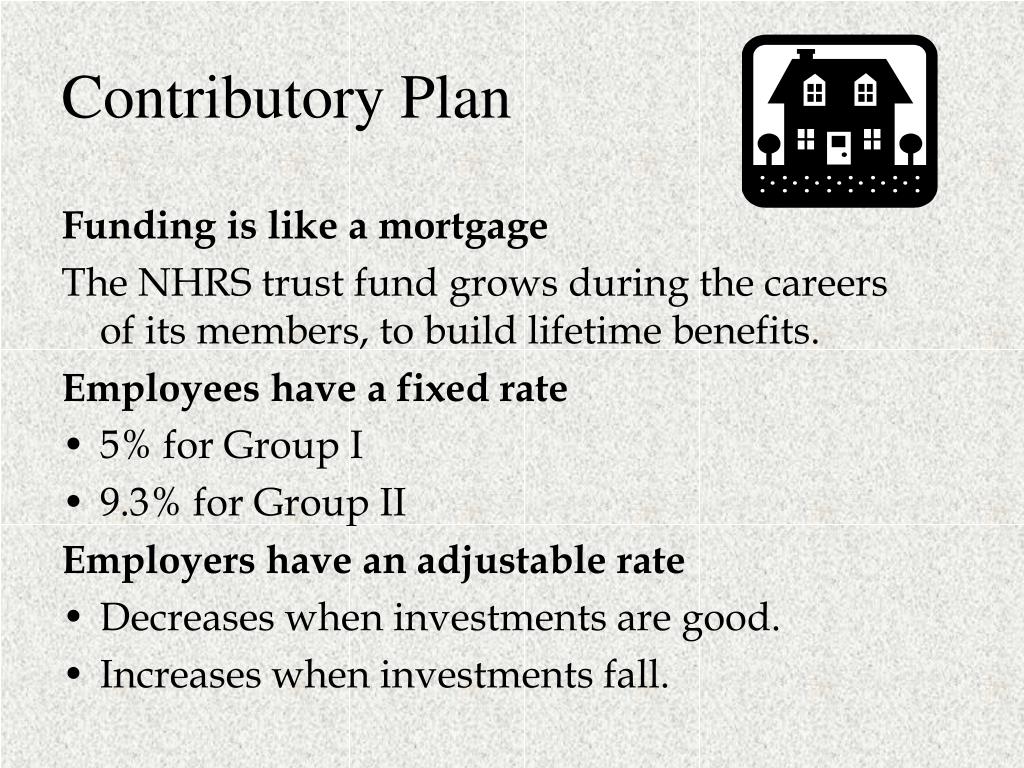 Contributory Plan

Funding is like a mortgage

The NHRS trust fund grows during the careers of its members, to build lifetime benefits.

Employees have a fixed rate

• 5% for Group I
• 9.3% for Group II

Employers have an adjustable rate

• Decreases when investments are good.
• Increases when investments fall.